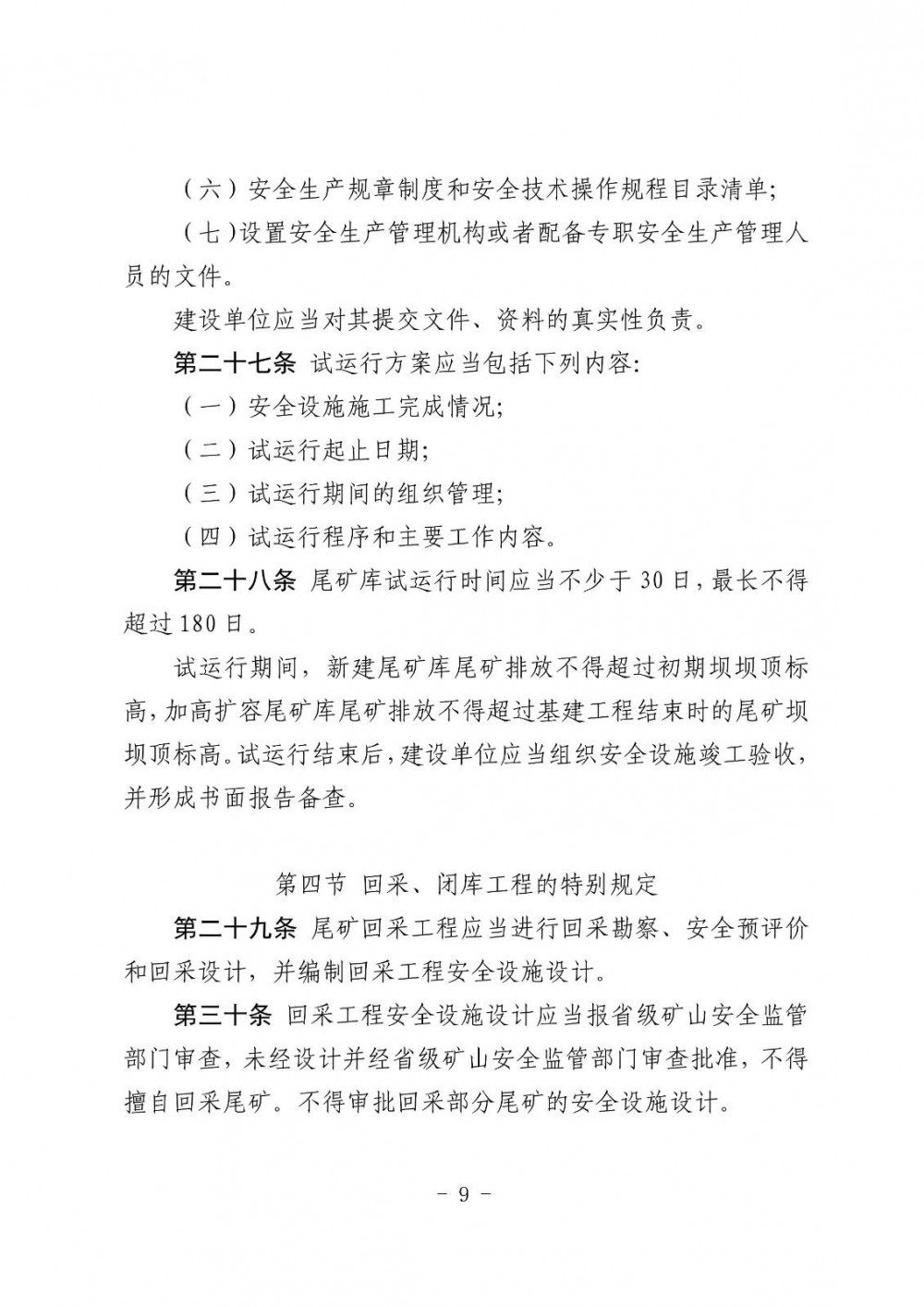 （六）安全生产规章制度和安全技术操作规程目录清单；

（七）设置安全生产管理机构或者配备专职安全生产管理人员的文件。

建设单位应当对其提交文件、资料的真实性负责。

第二十七条 试运行方案应当包括下列内容：

（一）安全设施施工完成情况；

（二）试运行起止日期；

（三）试运行期间的组织管理；

（四）试运行程序和主要工作内容。

第二十八条 尾矿库试运行时间应当不少于 30 日，最长不得超过 180 日。

试运行期间，新建尾矿库尾矿排放不得超过初期坝坝顶标高，加高扩容尾矿库尾矿排放不得超过基建工程结束时的尾矿坝坝顶标高。试运行结束后，建设单位应当组织安全设施竣工验收，并形成书面报告备查。

第四节 回采、闭库工程的特别规定

第二十九条 尾矿回采工程应当进行回采勘察、安全预评价和回采设计，并编制回采工程安全设施设计。

第三十条 回采工程安全设施设计应当报省级矿山安全监管部门审查，未经设计并经省级矿山安全监管部门审查批准，不得擅自回采尾矿。不得审批回采部分尾矿的安全设施设计。

－ 9 －